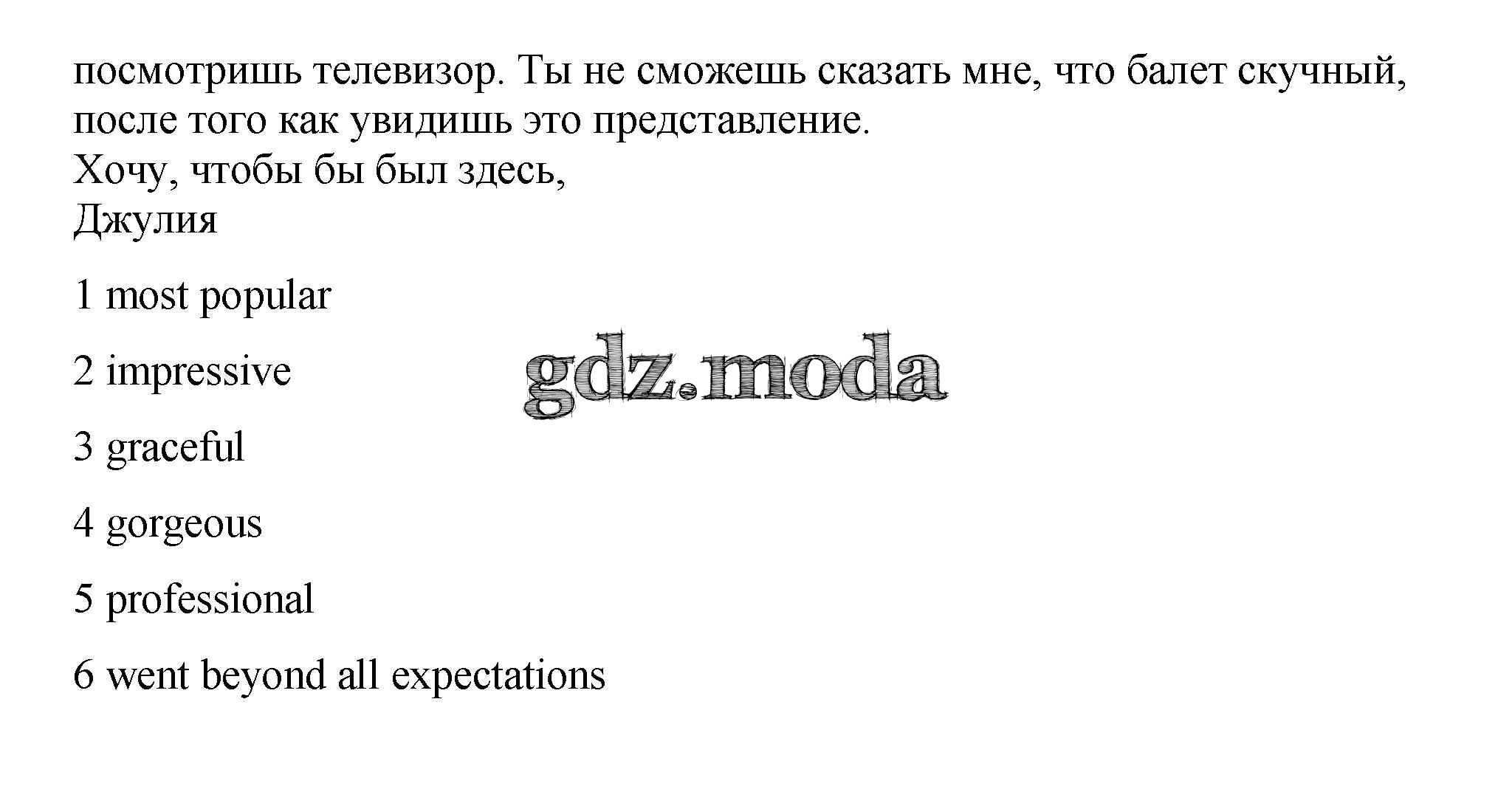 посмотришь телевизор. Ты не сможешь сказать мне, что балет скучный, после того как увидишь это представление.

Хочу, чтобы бы был здесь,
Джулия

1 most popular

2 impressive

3 graceful

4 gorgeous

5 professional

6 went beyond all expectations

gdz.moda